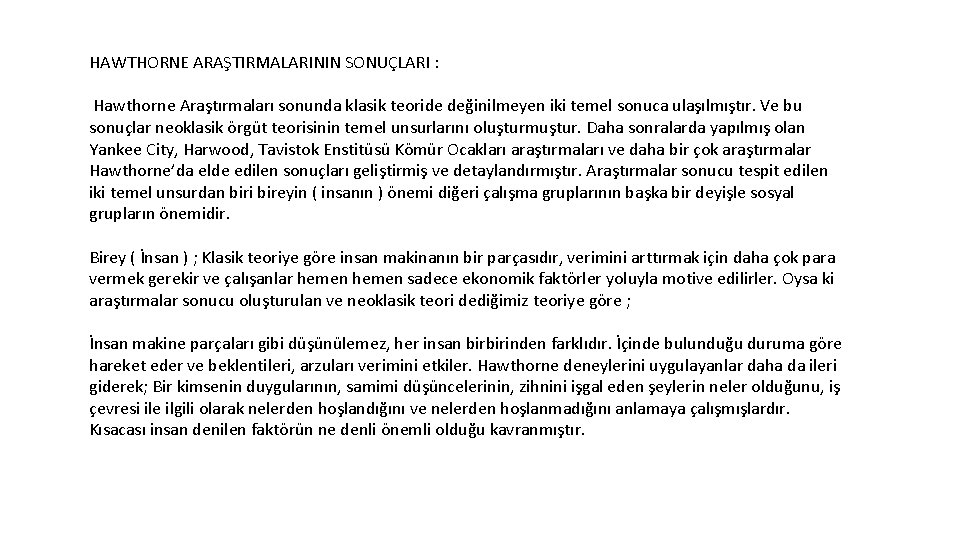 HAWTHORNE ARAŞTIRMALARININ SONUÇLARI :

Hawthorne Araştırmaları sonunda klasik teoride değinilmeyen iki temel sonuca ulaşılmıştır. Ve bu sonuçlar neoklasik örgüt teorisinin temel unsurlarını oluşturmuştur. Daha sonralarda yapılmış olan Yankee City, Harwood, Tavistok Enstitüsü Kömür Ocakları araştırmaları ve daha bir çok araştırmalar Hawthorne'da elde edilen sonuçları geliştirmiş ve detaylandırmıştır. Araştırmalar sonucu tespit edilen iki temel unsurdan biri bireyin ( insanın ) önemi diğeri çalışma gruplarının başka bir deyişle sosyal grupların önemidir.

Birey ( İnsan ) ; Klasik teoriye göre insan makinanın bir parçasıdır, verimini arttırmak için daha çok para vermek gerekir ve çalışanlar hemen hemen sadece ekonomik faktörler yoluyla motive edilirler. Oysa ki araştırmalar sonucu oluşturulan ve neoklasik teori dediğimiz teoriye göre ;

İnsan makine parçaları gibi düşünülemez, her insan birbirinden farklıdır. İçinde bulunduğu duruma göre hareket eder ve beklentileri, arzuları verimini etkiler. Hawthorne deneylerini uygulayanlar daha da ileri giderek; Bir kimsenin duygularının, samimi düşüncelerinin, zihnini işgal eden şeylerin neler olduğunu, iş çevresi ile ilgili olarak nelerden hoşlandığını ve nelerden hoşlanmadığını anlamaya çalışmışlardır. Kısacası insan denilen faktörün ne denli önemli olduğu kavranmıştır.